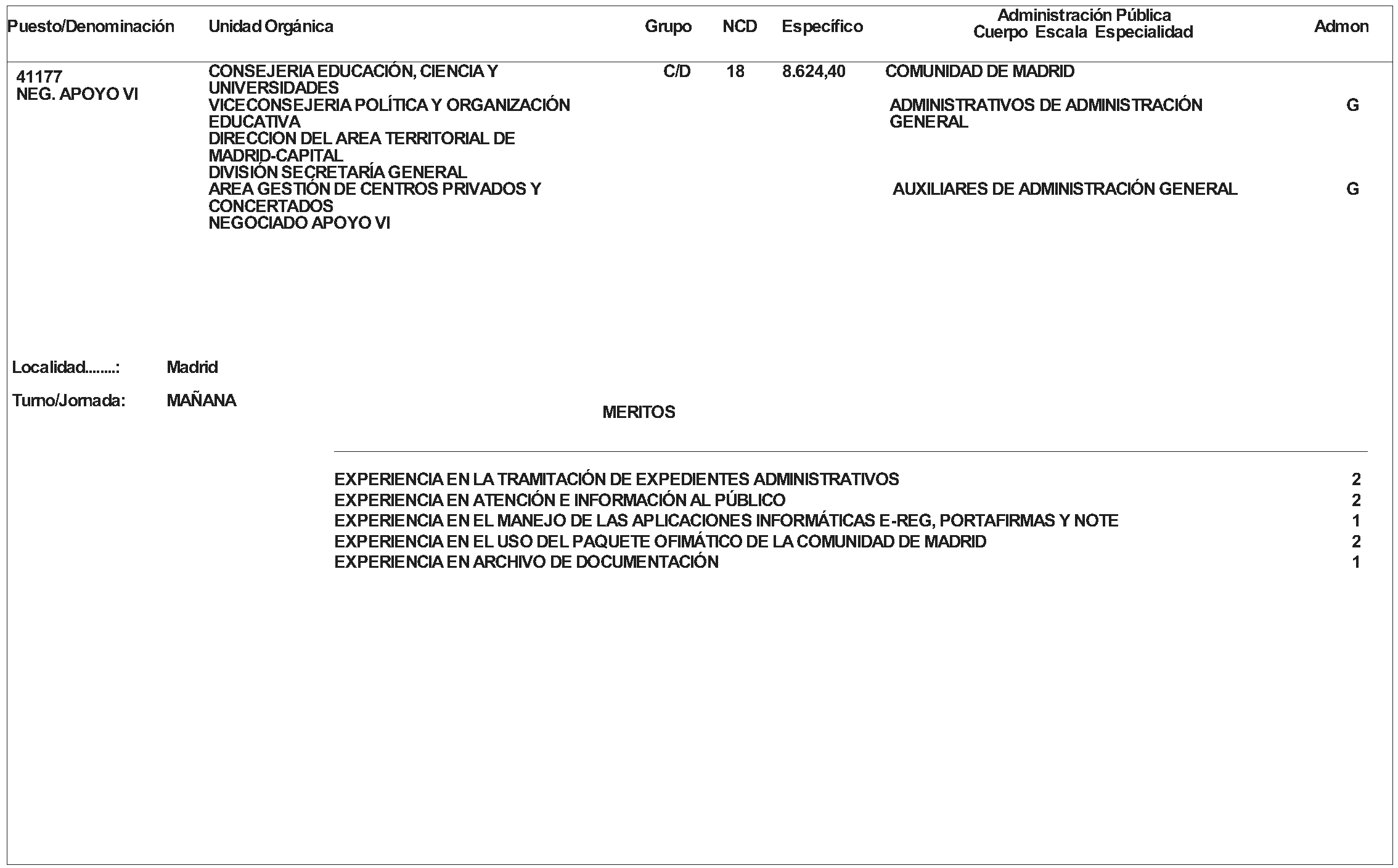 | Puesto/Denominación | Unidad Orgánica | Grupo | NCD | Específico | Administración Pública Cuerpo Escala Especialidad | Admon |
|---|---|---|---|---|---|---|
| 41177 NEG. APOYO VI | CONSEJERIA EDUCACIÓN, CIENCIA Y UNIVERSIDADES VICECONSEJERIA POLÍTICA Y ORGANIZACIÓN EDUCATIVA DIRECCION DEL AREA TERRITORIAL DE MADRID-CAPITAL DIVISIÓN SECRETARÍA GENERAL AREA GESTIÓN DE CENTROS PRIVADOS Y CONCERTADOS NEGOCIADO APOYO VI | C/D | 18 | 8.624,40 | COMUNIDAD DE MADRID | |
| | | | | | ADMINISTRATIVOS DE ADMINISTRACIÓN GENERAL | G |
| | | | | | AUXILIARES DE ADMINISTRACIÓN GENERAL | G |

Localidad........: Madrid

Turno/Jornada: MAÑANA

MERITOS

| | |
|---|---|
| EXPERIENCIA EN LA TRAMITACIÓN DE EXPEDIENTES ADMINISTRATIVOS | 2 |
| EXPERIENCIA EN ATENCIÓN E INFORMACIÓN AL PÚBLICO | 2 |
| EXPERIENCIA EN EL MANEJO DE LAS APLICACIONES INFORMÁTICAS E-REG, PORTAFIRMAS Y NOTE | 1 |
| EXPERIENCIA EN EL USO DEL PAQUETE OFIMÁTICO DE LA COMUNIDAD DE MADRID | 2 |
| EXPERIENCIA EN ARCHIVO DE DOCUMENTACIÓN | 1 |